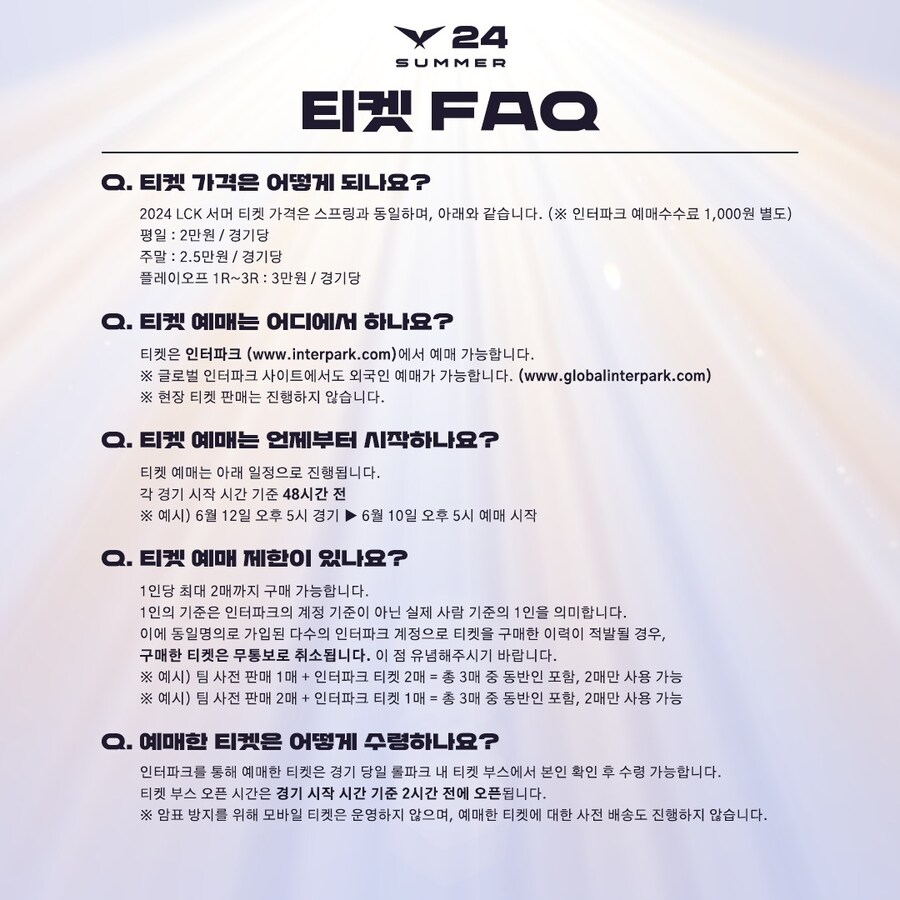 24
SUMMER

티켓 FAQ

Q. 티켓 가격은 어떻게 되나요?

2024 LCK 서머 티켓 가격은 스프링과 동일하며, 아래와 같습니다. (※ 인터파크 예매수수료 1,000원 별도)
평일 : 2만원 / 경기당
주말 : 2.5만원 / 경기당
플레이오프 1R~3R : 3만원 / 경기당

Q. 티켓 예매는 어디에서 하나요?

티켓은 인터파크 (www.interpark.com)에서 예매 가능합니다.
※ 글로벌 인터파크 사이트에서도 외국인 예매가 가능합니다. (www.globalinterpark.com)
※ 현장 티켓 판매는 진행하지 않습니다.

Q. 티켓 예매는 언제부터 시작하나요?

티켓 예매는 아래 일정으로 진행됩니다.
각 경기 시작 시간 기준 48시간 전
※ 예시) 6월 12일 오후 5시 경기 ▶ 6월 10일 오후 5시 예매 시작

Q. 티켓 예매 제한이 있나요?

1인당 최대 2매까지 구매 가능합니다.
1인의 기준은 인터파크의 계정 기준이 아닌 실제 사람 기준의 1인을 의미합니다.
이에 동일명의로 가입된 다수의 인터파크 계정으로 티켓을 구매한 이력이 적발될 경우,
구매한 티켓은 무통보로 취소됩니다. 이 점 유념해주시기 바랍니다.
※ 예시) 팀 사전 판매 1매 + 인터파크 티켓 2매 = 총 3매 중 동반인 포함, 2매만 사용 가능
※ 예시) 팀 사전 판매 2매 + 인터파크 티켓 1매 = 총 3매 중 동반인 포함, 2매만 사용 가능

Q. 예매한 티켓은 어떻게 수령하나요?

인터파크를 통해 예매한 티켓은 경기 당일 롤파크 내 티켓 부스에서 본인 확인 후 수령 가능합니다.
티켓 부스 오픈 시간은 경기 시작 시간 기준 2시간 전에 오픈됩니다.
※ 암표 방지를 위해 모바일 티켓은 운영하지 않으며, 예매한 티켓에 대한 사전 배송도 진행하지 않습니다.